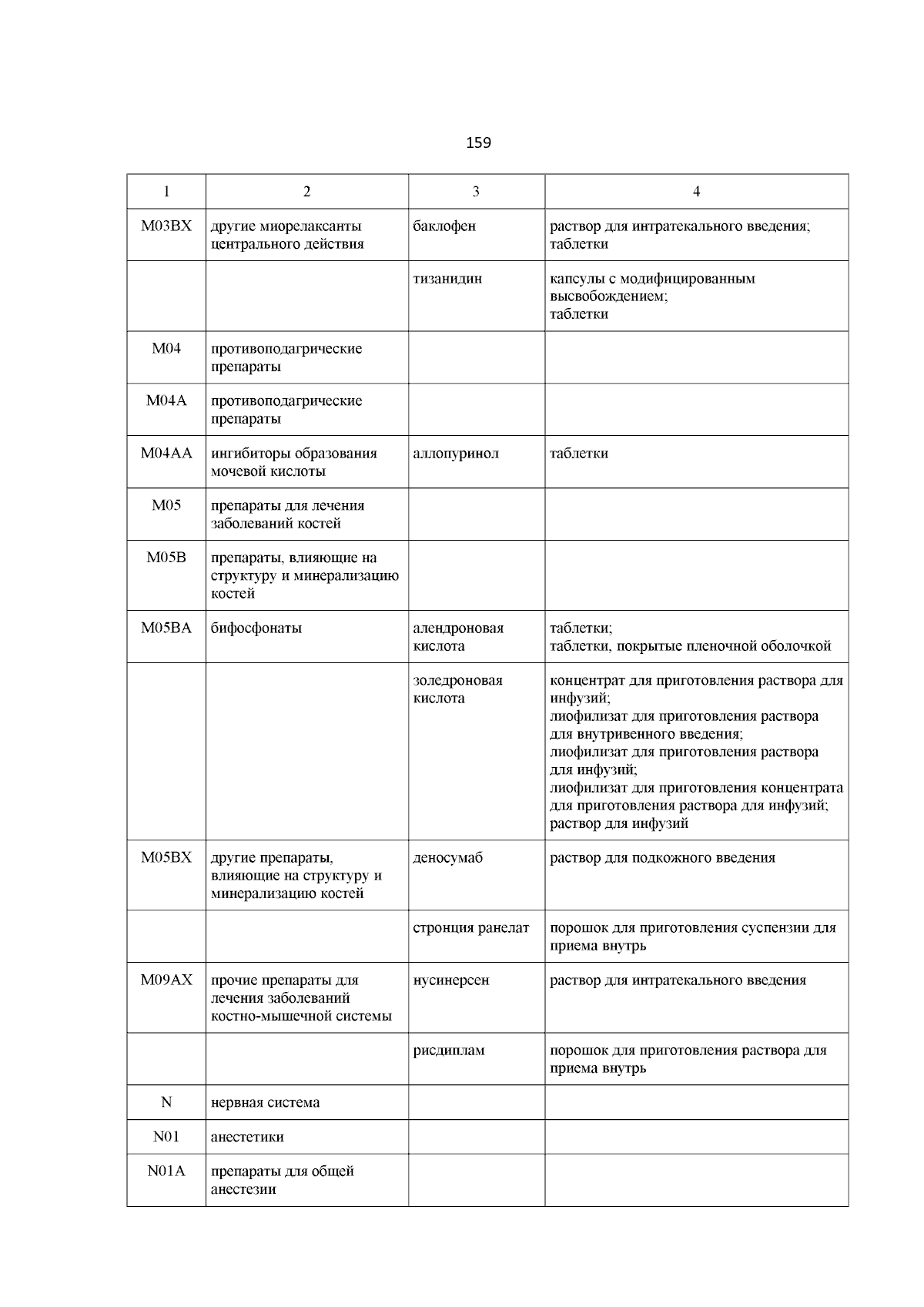 159

| 1 | 2 | 3 | 4 |
|---|---|---|---|
| M03BX | другие миорелаксанты центрального действия | баклофен | раствор для интратекального введения; таблетки |
|  |  | тизанидин | капсулы с модифицированным высвобождением; таблетки |
| M04 | противоподагрические препараты |  |  |
| M04A | противоподагрические препараты |  |  |
| M04AA | ингибиторы образования мочевой кислоты | аллопуринол | таблетки |
| M05 | препараты для лечения заболеваний костей |  |  |
| M05B | препараты, влияющие на структуру и минерализацию костей |  |  |
| M05BA | бифосфонаты | алендроновая кислота | таблетки; таблетки, покрытые пленочной оболочкой |
|  |  | золедроновая кислота | концентрат для приготовления раствора для инфузий; лиофилизат для приготовления раствора для внутривенного введения; лиофилизат для приготовления раствора для инфузий; лиофилизат для приготовления концентрата для приготовления раствора для инфузий; раствор для инфузий |
| M05BX | другие препараты, влияющие на структуру и минерализацию костей | деносумаб | раствор для подкожного введения |
|  |  | стронция ранелат | порошок для приготовления суспензии для приема внутрь |
| M09AX | прочие препараты для лечения заболеваний костно-мышечной системы | нусинерсен | раствор для интратекального введения |
|  |  | рисдиплам | порошок для приготовления раствора для приема внутрь |
| N | нервная система |  |  |
| N01 | анестетики |  |  |
| N01A | препараты для общей анестезии |  |  |